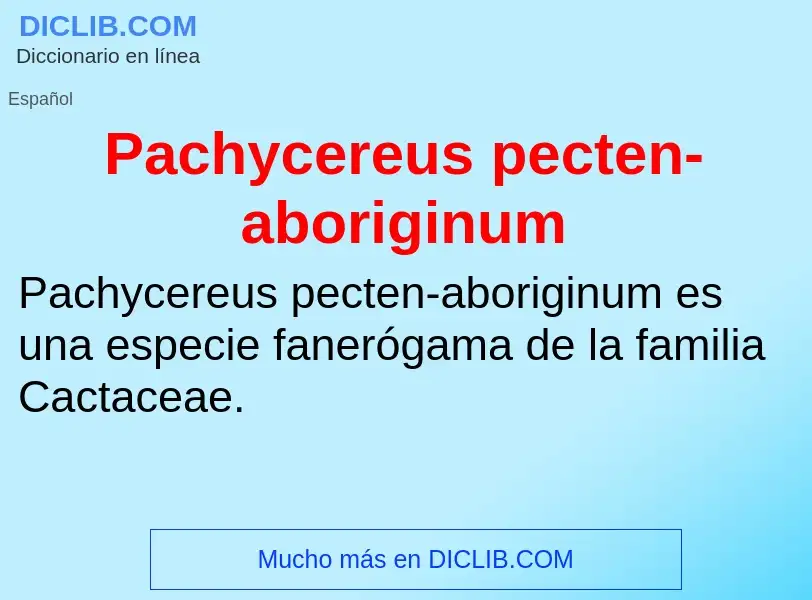 DICLIB.COM
Diccionario en línea

Español

Pachycereus pecten-aboriginum

Pachycereus pecten-aboriginum es una especie fanerógama de la familia Cactaceae.

Mucho más en DICLIB.COM